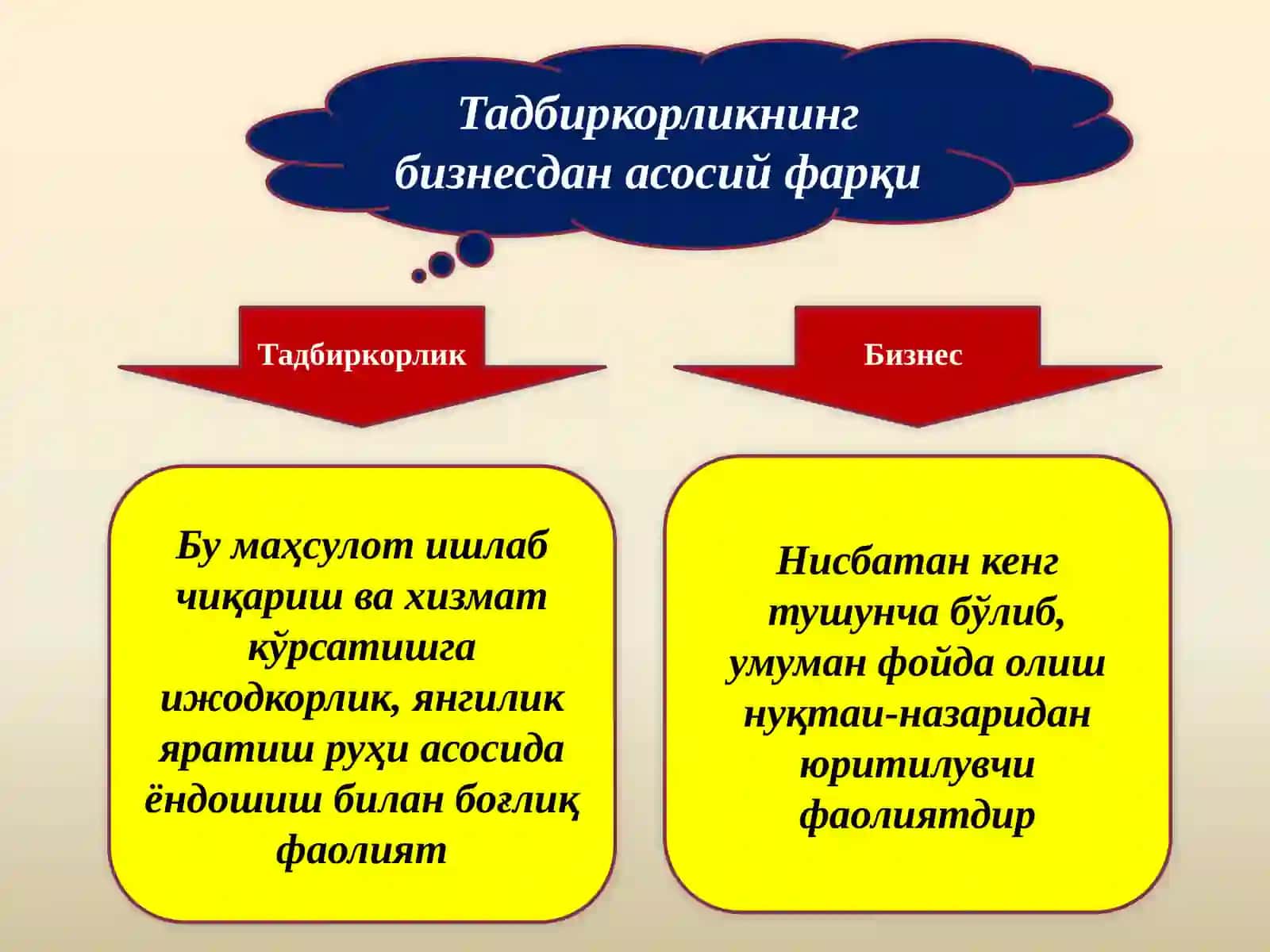 Тадбиркорликнинг бизнесдан асосий фарқи

Тадбиркорлик

Бизнес

Бу маҳсулот ишлаб чиқариш ва хизмат кўрсатишга ижодкорлик, янгилик яратиш руҳи асосида ёндошиш билан боғлиқ фаолият

Нисбатан кенг тушунча бўлиб, умуман фойда олиш нуқтаи-назаридан юритилувчи фаолиятдир